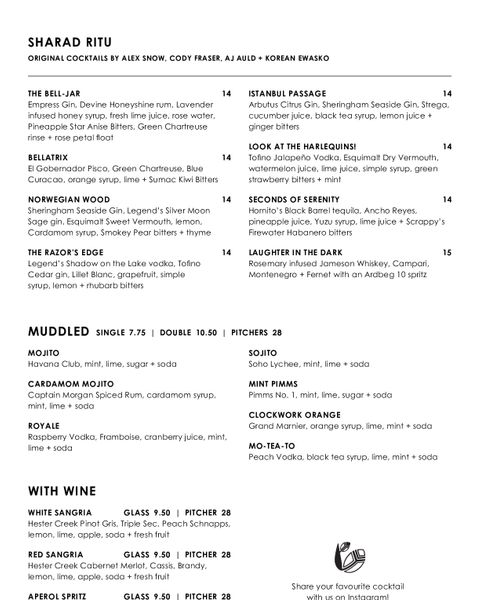 SHARAD RITU
ORIGINAL COCKTAILS BY ALEX SNOW, CODY FRASER, AJ AULD + KOREAN EWASKO

THE BELL-JAR 14
Empress Gin, Devine Honeyshine rum, Lavender infused honey syrup, fresh lime juice, rose water, Pineapple Star Anise Bitters, Green Chartreuse rinse + rose petal float

BELLATRIX 14
El Gobernador Pisco, Green Chartreuse, Blue Curacao, orange syrup, lime + Sumac Kiwi Bitters

NORWEGIAN WOOD 14
Sheringham Seaside Gin, Legend's Silver Moon Sage gin, Esquimalt Sweet Vermouth, lemon, Cardamom syrup, Smokey Pear bitters + thyme

THE RAZOR'S EDGE 14
Legend's Shadow on the Lake vodka, Tofino Cedar gin, Lillet Blanc, grapefruit, simple syrup, lemon + rhubarb bitters

ISTANBUL PASSAGE 14
Arbutus Citrus Gin, Sheringham Seaside Gin, Strega, cucumber juice, black tea syrup, lemon juice + ginger bitters

LOOK AT THE HARLEQUINS! 14
Tofino Jalapeño Vodka, Esquimalt Dry Vermouth, watermelon juice, lime juice, simple syrup, green strawberry bitters + mint

SECONDS OF SERENITY 14
Hornito's Black Barrel tequila, Ancho Reyes, pineapple juice, Yuzu syrup, lime juice + Scrappy's Firewater Habanero bitters

LAUGHTER IN THE DARK 15
Rosemary infused Jameson Whiskey, Campari, Montenegro + Fernet with an Ardbeg 10 spritz

MUDDLED SINGLE 7.75 | DOUBLE 10.50 | PITCHERS 28

MOJITO
Havana Club, mint, lime, sugar + soda

CARDAMOM MOJITO
Captain Morgan Spiced Rum, cardamom syrup, mint, lime + soda

ROYALE
Raspberry Vodka, Framboise, cranberry juice, mint, lime + soda

SOJITO
Soho Lychee, mint, lime + soda

MINT PIMMS
Pimms No. 1, mint, lime, sugar + soda

CLOCKWORK ORANGE
Grand Marnier, orange syrup, lime, mint + soda

MO-TEA-TO
Peach Vodka, black tea syrup, lime, mint + soda

WITH WINE

WHITE SANGRIA GLASS 9.50 | PITCHER 28
Hester Creek Pinot Gris, Triple Sec, Peach Schnapps, lemon, lime, apple, soda + fresh fruit

RED SANGRIA GLASS 9.50 | PITCHER 28
Hester Creek Cabernet Merlot, Cassis, Brandy, lemon, lime, apple, soda + fresh fruit

APEROL SPRITZ GLASS 9.50 | PITCHER 28

Share your favourite cocktail with us on Instagram!